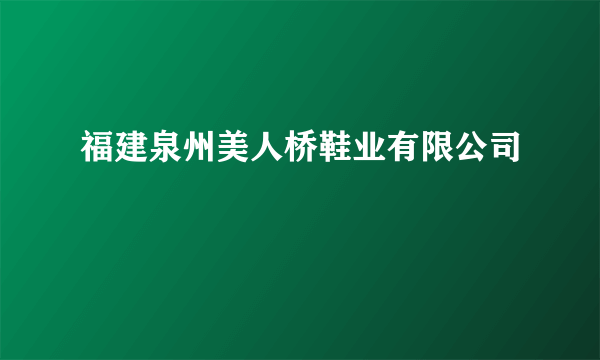 福建泉州美人桥鞋业有限公司